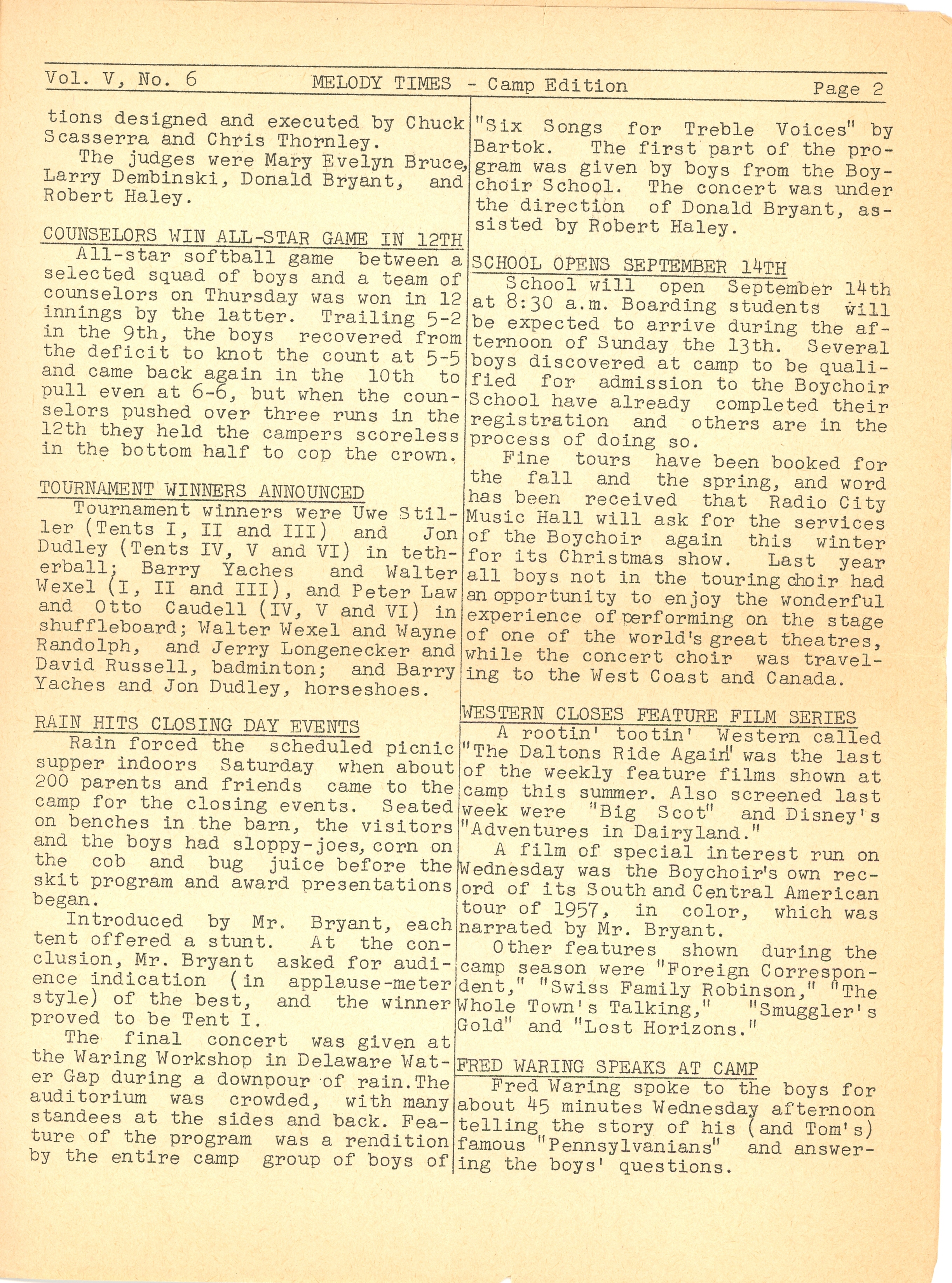 Vol. V, No. 6 MELODY TIMES - Camp Edition Page 2

tions designed and executed by Chuck Scasserra and Chris Thornley.

The judges were Mary Evelyn Bruce, Larry Dembinski, Donald Bryant, and Robert Haley.

COUNSELORS WIN ALL-STAR GAME IN 12TH

All-star softball game between a selected squad of boys and a team of counselors on Thursday was won in 12 innings by the latter. Trailing 5-2 in the 9th, the boys recovered from the deficit to knot the count at 5-5 and came back again in the 10th to pull even at 6-6, but when the counselors pushed over three runs in the 12th they held the campers scoreless in the bottom half to cop the crown.

TOURNAMENT WINNERS ANNOUNCED

Tournament winners were Uwe Stiller (Tents I, II and III) and Jon Dudley (Tents IV, V and VI) in tetherball; Barry Yaches and Walter Wexel (I, II and III), and Peter Law and Otto Caudell (IV, V and VI) in shuffleboard; Walter Wexel and Wayne Randolph, and Jerry Longenecker and David Russell, badminton; and Barry Yaches and Jon Dudley, horseshoes.

RAIN HITS CLOSING DAY EVENTS

Rain forced the scheduled picnic supper indoors Saturday when about 200 parents and friends came to the camp for the closing events. Seated on benches in the barn, the visitors and the boys had sloppy-joes, corn on the cob and bug juice before the skit program and award presentations began.

Introduced by Mr. Bryant, each tent offered a stunt. At the conclusion, Mr. Bryant asked for audience indication (in applause-meter style) of the best, and the winner proved to be Tent I.

The final concert was given at the Waring Workshop in Delaware Water Gap during a downpour of rain. The auditorium was crowded, with many standees at the sides and back. Feature of the program was a rendition by the entire camp group of boys of "Six Songs for Treble Voices" by Bartok. The first part of the program was given by boys from the Boychoir School. The concert was under the direction of Donald Bryant, assisted by Robert Haley.

SCHOOL OPENS SEPTEMBER 14TH

School will open September 14th at 8:30 a.m. Boarding students will be expected to arrive during the afternoon of Sunday the 13th. Several boys discovered at camp to be qualified for admission to the Boychoir School have already completed their registration and others are in the process of doing so.

Fine tours have been booked for the fall and the spring, and word has been received that Radio City Music Hall will ask for the services of the Boychoir again this winter for its Christmas show. Last year all boys not in the touring choir had an opportunity to enjoy the wonderful experience of performing on the stage of one of the world's great theatres, while the concert choir was traveling to the West Coast and Canada.

WESTERN CLOSES FEATURE FILM SERIES

A rootin' tootin' Western called "The Daltons Ride Again" was the last of the weekly feature films shown at camp this summer. Also screened last week were "Big Scot" and Disney's "Adventures in Dairyland."

A film of special interest run on Wednesday was the Boychoir's own record of its South and Central American tour of 1957, in color, which was narrated by Mr. Bryant.

Other features shown during the camp season were "Foreign Correspondent," "Swiss Family Robinson," "The Whole Town's Talking," "Smuggler's Gold" and "Lost Horizons."

FRED WARING SPEAKS AT CAMP

Fred Waring spoke to the boys for about 45 minutes Wednesday afternoon telling the story of his (and Tom's) famous "Pennsylvanians" and answering the boys' questions.